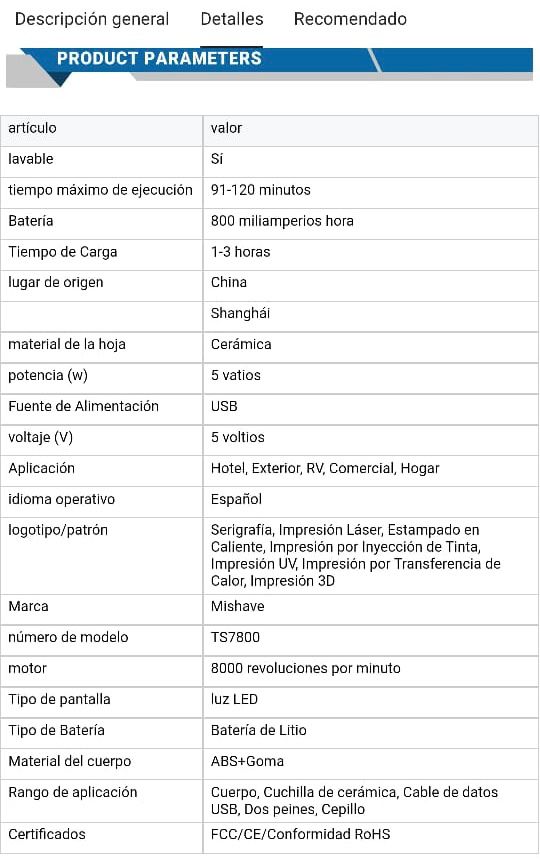 Descripción general Detalles Recomendado

PRODUCT PARAMETERS

| artículo | valor |
|---|---|
| lavable | Sí |
| tiempo máximo de ejecución | 91-120 minutos |
| Batería | 800 miliamperios hora |
| Tiempo de Carga | 1-3 horas |
| lugar de origen | China |
|  | Shanghái |
| material de la hoja | Cerámica |
| potencia (w) | 5 vatios |
| Fuente de Alimentación | USB |
| voltaje (V) | 5 voltios |
| Aplicación | Hotel, Exterior, RV, Comercial, Hogar |
| idioma operativo | Español |
| logotipo/patrón | Serigrafía, Impresión Láser, Estampado en Caliente, Impresión por Inyección de Tinta, Impresión UV, Impresión por Transferencia de Calor, Impresión 3D |
| Marca | Mishave |
| número de modelo | TS7800 |
| motor | 8000 revoluciones por minuto |
| Tipo de pantalla | luz LED |
| Tipo de Batería | Batería de Litio |
| Material del cuerpo | ABS+Goma |
| Rango de aplicación | Cuerpo, Cuchilla de cerámica, Cable de datos USB, Dos peines, Cepillo |
| Certificados | FCC/CE/Conformidad RoHS |